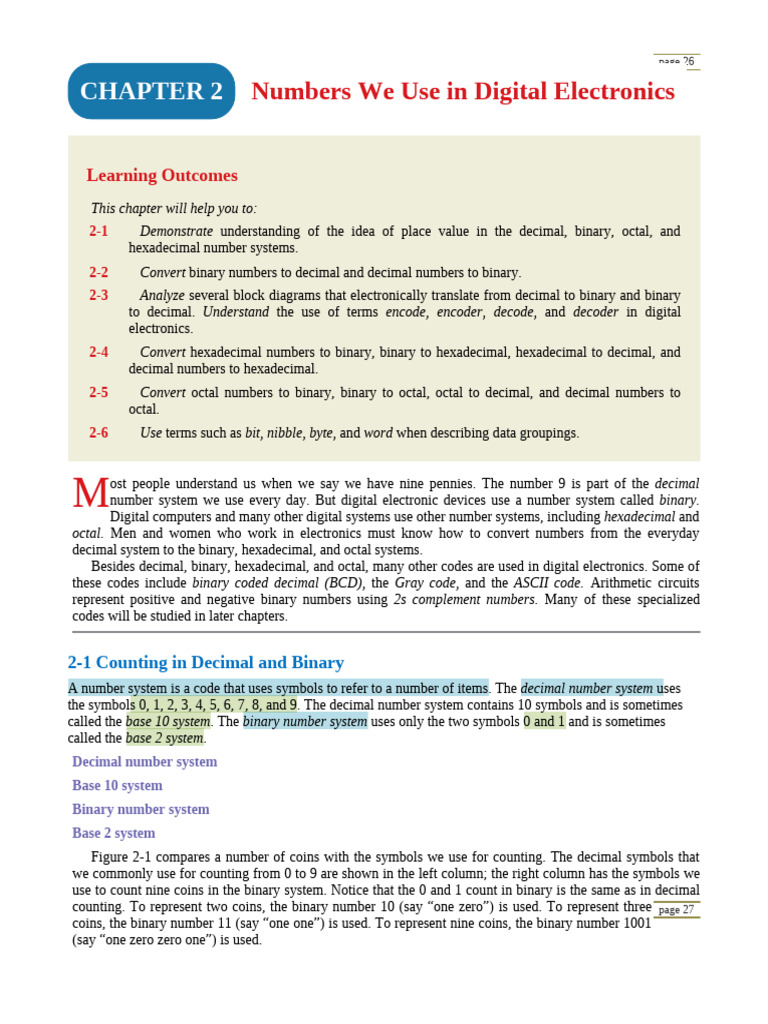 page 26

CHAPTER 2 Numbers We Use in Digital Electronics

Learning Outcomes

This chapter will help you to:

2-1 Demonstrate understanding of the idea of place value in the decimal, binary, octal, and hexadecimal number systems.

2-2 Convert binary numbers to decimal and decimal numbers to binary.

2-3 Analyze several block diagrams that electronically translate from decimal to binary and binary to decimal. Understand the use of terms encode, encoder, decode, and decoder in digital electronics.

2-4 Convert hexadecimal numbers to binary, binary to hexadecimal, hexadecimal to decimal, and decimal numbers to hexadecimal.

2-5 Convert octal numbers to binary, binary to octal, octal to decimal, and decimal numbers to octal.

2-6 Use terms such as bit, nibble, byte, and word when describing data groupings.

Most people understand us when we say we have nine pennies. The number 9 is part of the decimal number system we use every day. But digital electronic devices use a number system called binary. Digital computers and many other digital systems use other number systems, including hexadecimal and octal. Men and women who work in electronics must know how to convert numbers from the everyday decimal system to the binary, hexadecimal, and octal systems.

Besides decimal, binary, hexadecimal, and octal, many other codes are used in digital electronics. Some of these codes include binary coded decimal (BCD), the Gray code, and the ASCII code. Arithmetic circuits represent positive and negative binary numbers using 2s complement numbers. Many of these specialized codes will be studied in later chapters.

2-1 Counting in Decimal and Binary

A number system is a code that uses symbols to refer to a number of items. The decimal number system uses the symbols 0, 1, 2, 3, 4, 5, 6, 7, 8, and 9. The decimal number system contains 10 symbols and is sometimes called the base 10 system. The binary number system uses only the two symbols 0 and 1 and is sometimes called the base 2 system.

Decimal number system
Base 10 system
Binary number system
Base 2 system

Figure 2-1 compares a number of coins with the symbols we use for counting. The decimal symbols that we commonly use for counting from 0 to 9 are shown in the left column; the right column has the symbols we use to count nine coins in the binary system. Notice that the 0 and 1 count in binary is the same as in decimal counting. To represent two coins, the binary number 10 (say “one zero”) is used. To represent three coins, the binary number 11 (say “one one”) is used. To represent nine coins, the binary number 1001 (say “one zero zero one”) is used.

page 27